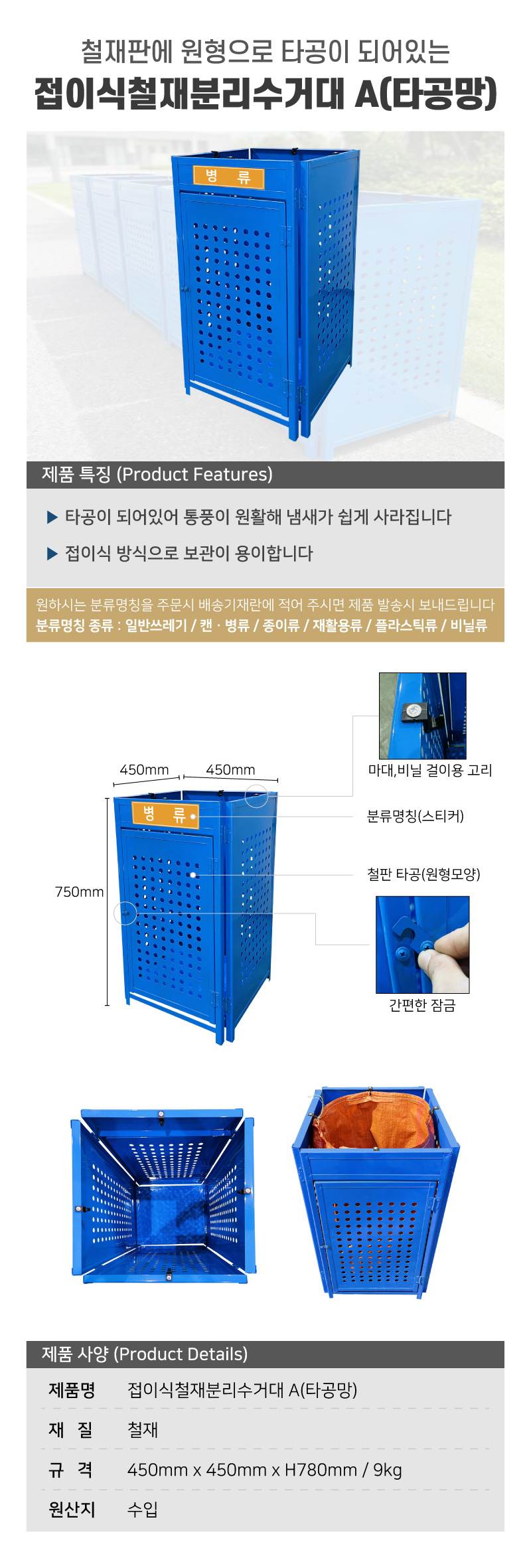 철재판에 원형으로 타공이 되어있는
접이식철재분리수거대 A(타공망)

병 류

제품 특징 (Product Features)

▶ 타공이 되어있어 통풍이 원활해 냄새가 쉽게 사라집니다

▶ 접이식 방식으로 보관이 용이합니다

원하시는 분류명칭을 주문시 배송기재란에 적어 주시면 제품 발송시 보내드립니다
분류명칭 종류 : 일반쓰레기 / 캔 · 병류 / 종이류 / 재활용류 / 플라스틱류 / 비닐류

450mm 450mm
750mm
병 류
마대,비닐 걸이용 고리
분류명칭(스티커)
철판 타공(원형모양)
간편한 잠금

제품 사양 (Product Details)

| 제품명 | 접이식철재분리수거대 A(타공망) |
|---|---|
| 재 질 | 철재 |
| 규 격 | 450mm x 450mm x H780mm / 9kg |
| 원산지 | 수입 |